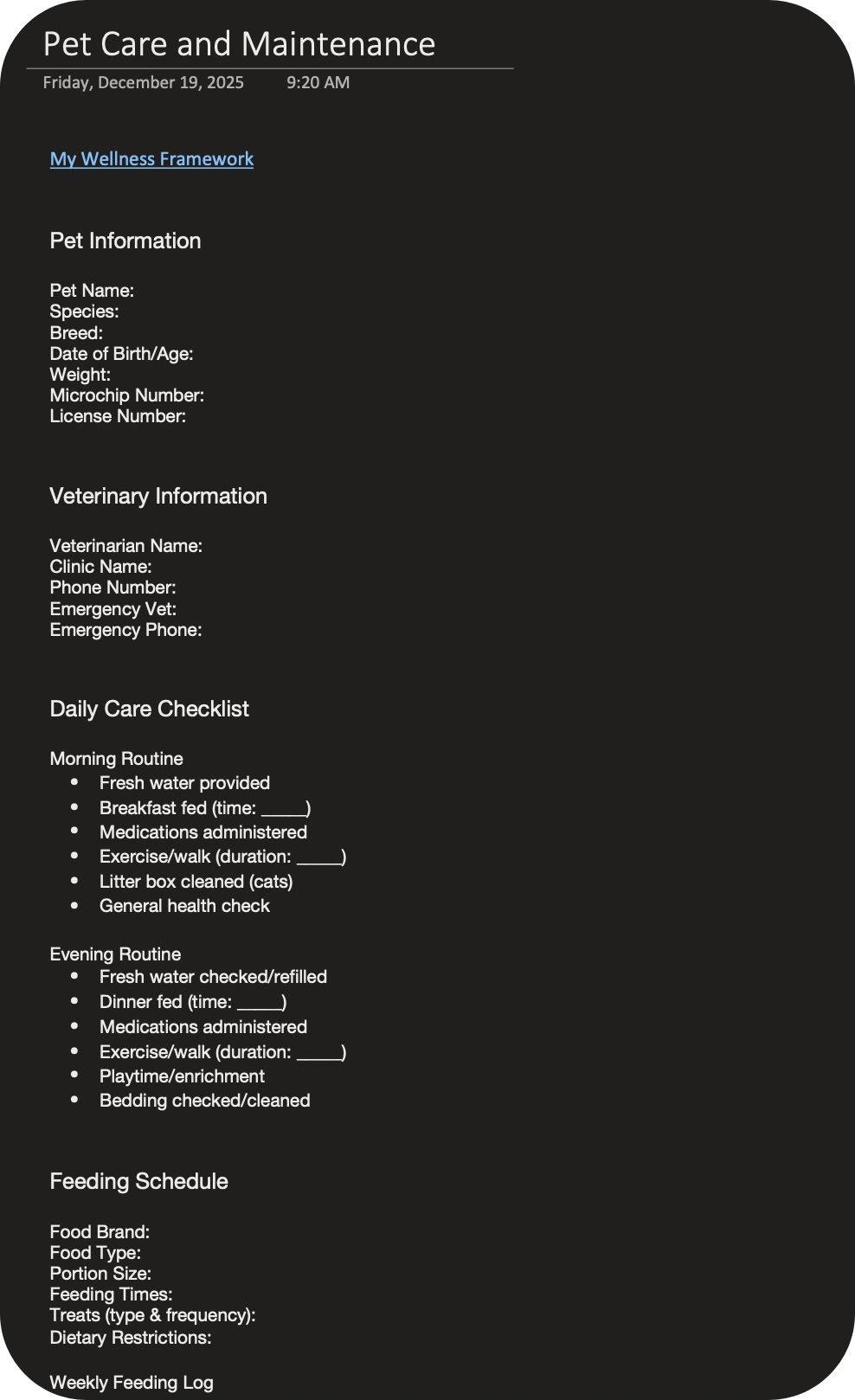 Pet Care and Maintenance
Friday, December 19, 2025 9:20 AM

My Wellness Framework

Pet Information

Pet Name:
Species:
Breed:
Date of Birth/Age:
Weight:
Microchip Number:
License Number:

Veterinary Information

Veterinarian Name:
Clinic Name:
Phone Number:
Emergency Vet:
Emergency Phone:

Daily Care Checklist

Morning Routine
- Fresh water provided
- Breakfast fed (time: _____)
- Medications administered
- Exercise/walk (duration: _____)
- Litter box cleaned (cats)
- General health check

Evening Routine
- Fresh water checked/refilled
- Dinner fed (time: _____)
- Medications administered
- Exercise/walk (duration: _____)
- Playtime/enrichment
- Bedding checked/cleaned

Feeding Schedule

Food Brand:
Food Type:
Portion Size:
Feeding Times:
Treats (type & frequency):
Dietary Restrictions:

Weekly Feeding Log